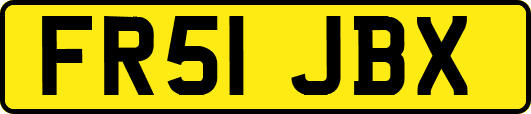 FR51 JBX